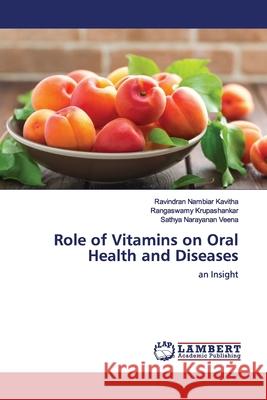 Ravindran Nambiar Kavitha
Rangaswamy Krupashankar
Sathya Narayanan Veena

Role of Vitamins on Oral Health and Diseases

an Insight

LAP LAMBERT Academic Publishing

Kraina Książek